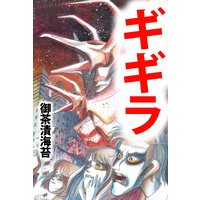 ギギラ

御茶漬海苔